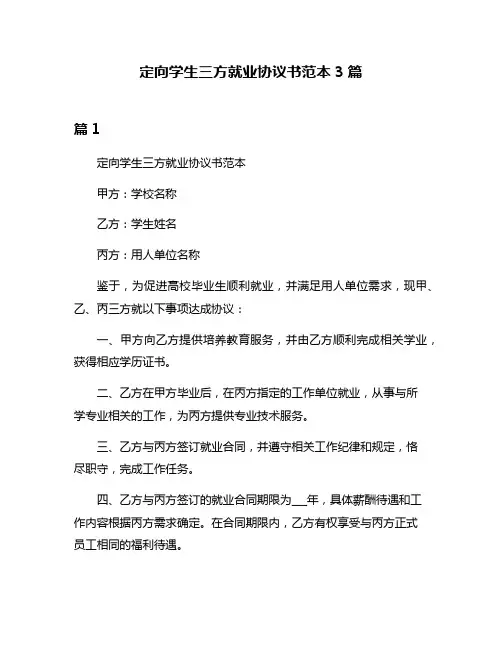 定向学生三方就业协议书范本 3 篇

篇 1

定向学生三方就业协议书范本

甲方：学校名称

乙方：学生姓名

丙方：用人单位名称

鉴于，为促进高校毕业生顺利就业，并满足用人单位需求，现甲、乙、丙三方就以下事项达成协议：

一、甲方向乙方提供培养教育服务，并由乙方顺利完成相关学业，获得相应学历证书。

二、乙方在甲方毕业后，在丙方指定的工作单位就业，从事与所学专业相关的工作，为丙方提供专业技术服务。

三、乙方与丙方签订就业合同，并遵守相关工作纪律和规定，恪尽职守，完成工作任务。

四、乙方与丙方签订的就业合同期限为___年，具体薪酬待遇和工作内容根据丙方需求确定。在合同期限内，乙方有权享受与丙方正式员工相同的福利待遇。